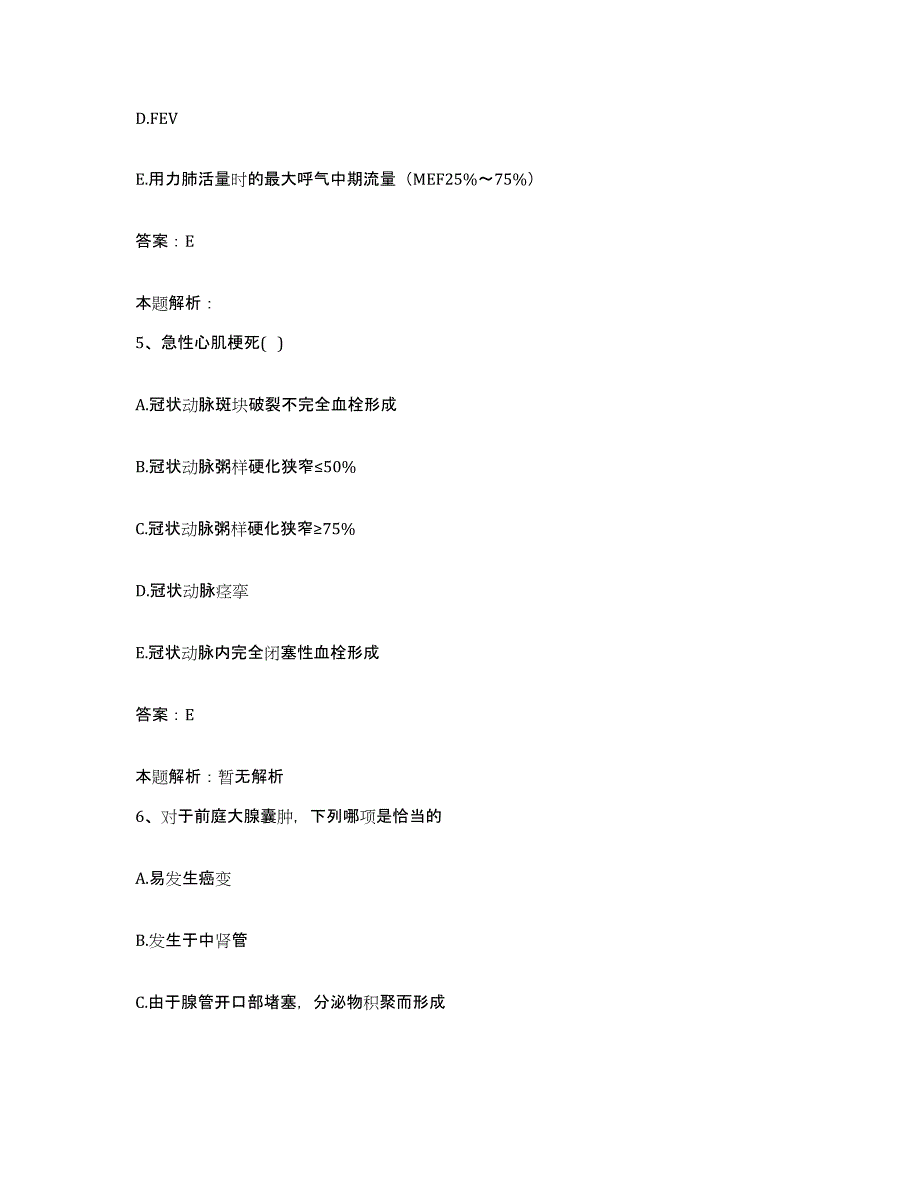 D.FEV

E.用力肺活量时的最大呼气中期流量（MEF25%～75%）

答案：E

本题解析：

5、急性心肌梗死( )

A.冠状动脉斑块破裂不完全血栓形成

B.冠状动脉粥样硬化狭窄≤50%

C.冠状动脉粥样硬化狭窄≥75%

D.冠状动脉痉挛

E.冠状动脉内完全闭塞性血栓形成

答案：E

本题解析：暂无解析

6、对于前庭大腺囊肿，下列哪项是恰当的

A.易发生癌变

B.发生于中肾管

C.由于腺管开口部堵塞，分泌物积聚而形成